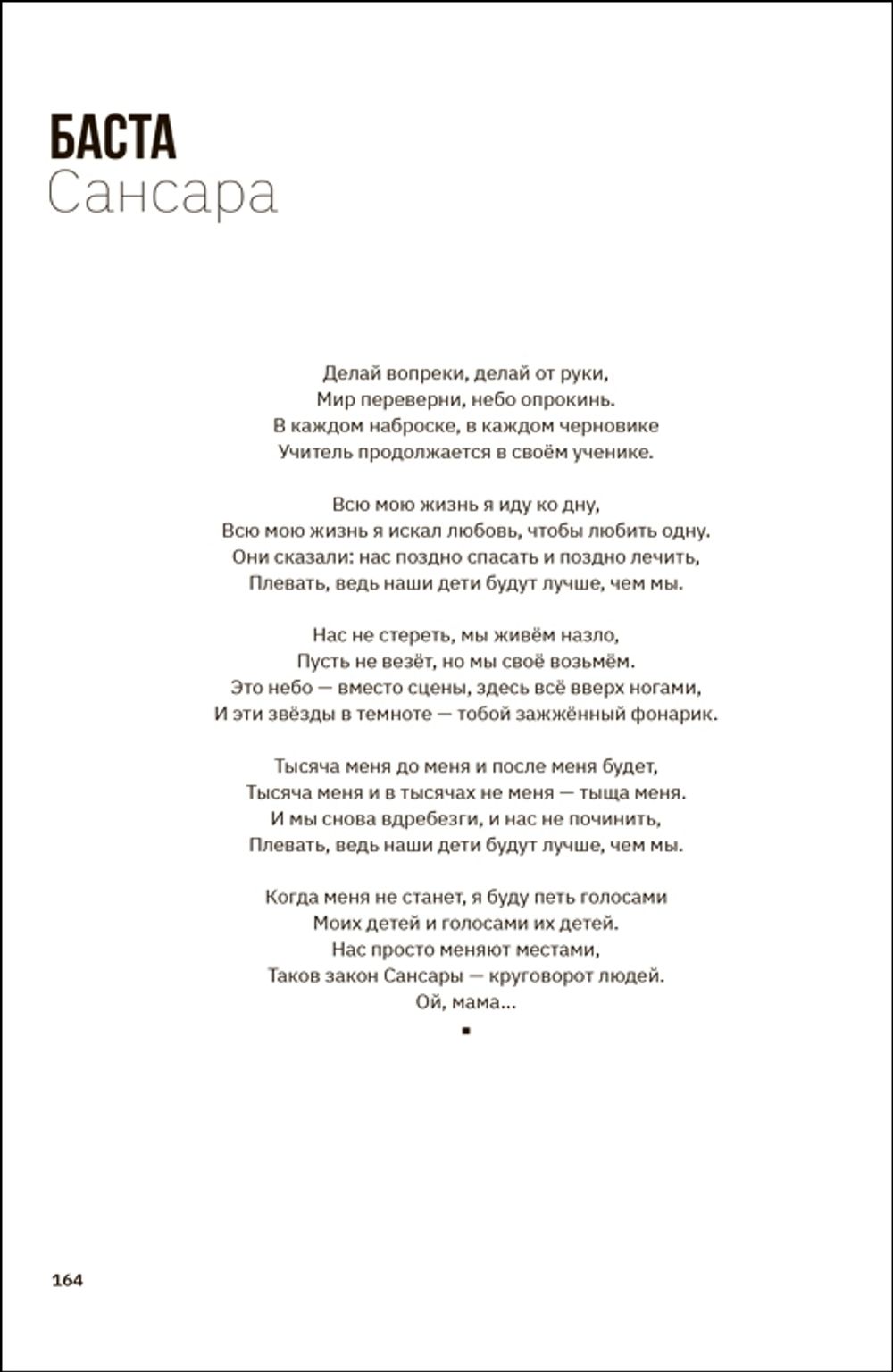 БАСТА
Сансара

Делай вопреки, делай от руки,
Мир переверни, небо опрокинь.
В каждом наброске, в каждом черновике
Учитель продолжается в своём ученике.

Всю мою жизнь я иду ко дну,
Всю мою жизнь я искал любовь, чтобы любить одну.
Они сказали: нас поздно спасать и поздно лечить,
Плевать, ведь наши дети будут лучше, чем мы.

Нас не стереть, мы живём назло,
Пусть не везёт, но мы своё возьмём.
Это небо — вместо сцены, здесь всё вверх ногами,
И эти звёзды в темноте — тобой зажжённый фонарик.

Тысяча меня до меня и после меня будет,
Тысяча меня и в тысячах не меня — тыща меня.
И мы снова вдребезги, и нас не починить,
Плевать, ведь наши дети будут лучше, чем мы.

Когда меня не станет, я буду петь голосами
Моих детей и голосами их детей.
Нас просто меняют местами,
Таков закон Сансары — круговорот людей.
Ой, мама...

164